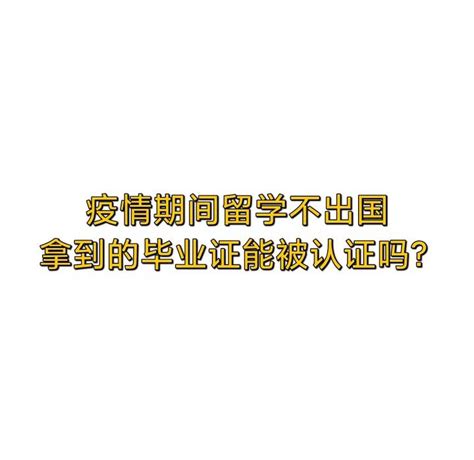 疫情期间留学不出国
拿到的毕业证能被认证吗?